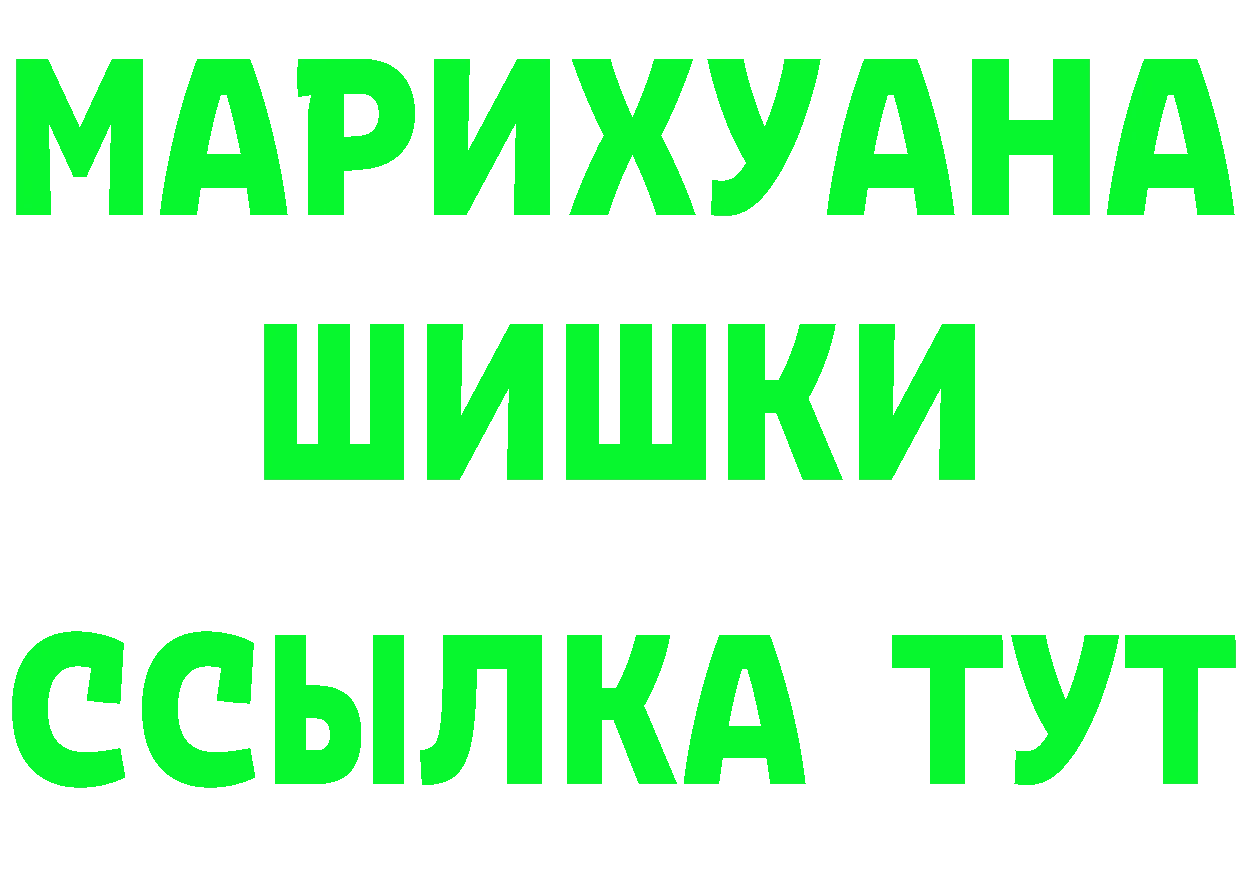 МАРИХУАНА
ШИШКИ
ССЫЛКА ТУТ